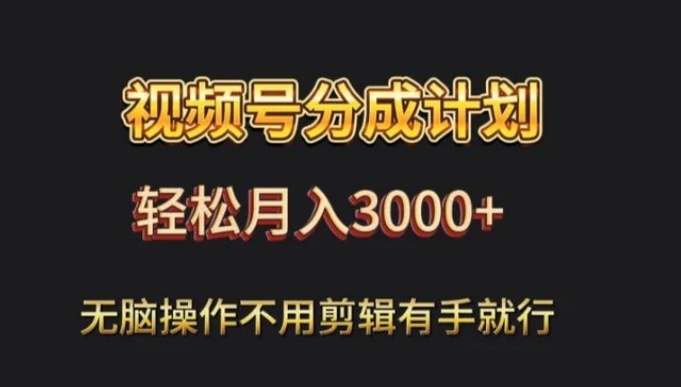 视频号分成计划

轻松月入3000+

无脑操作不用剪辑有手就行